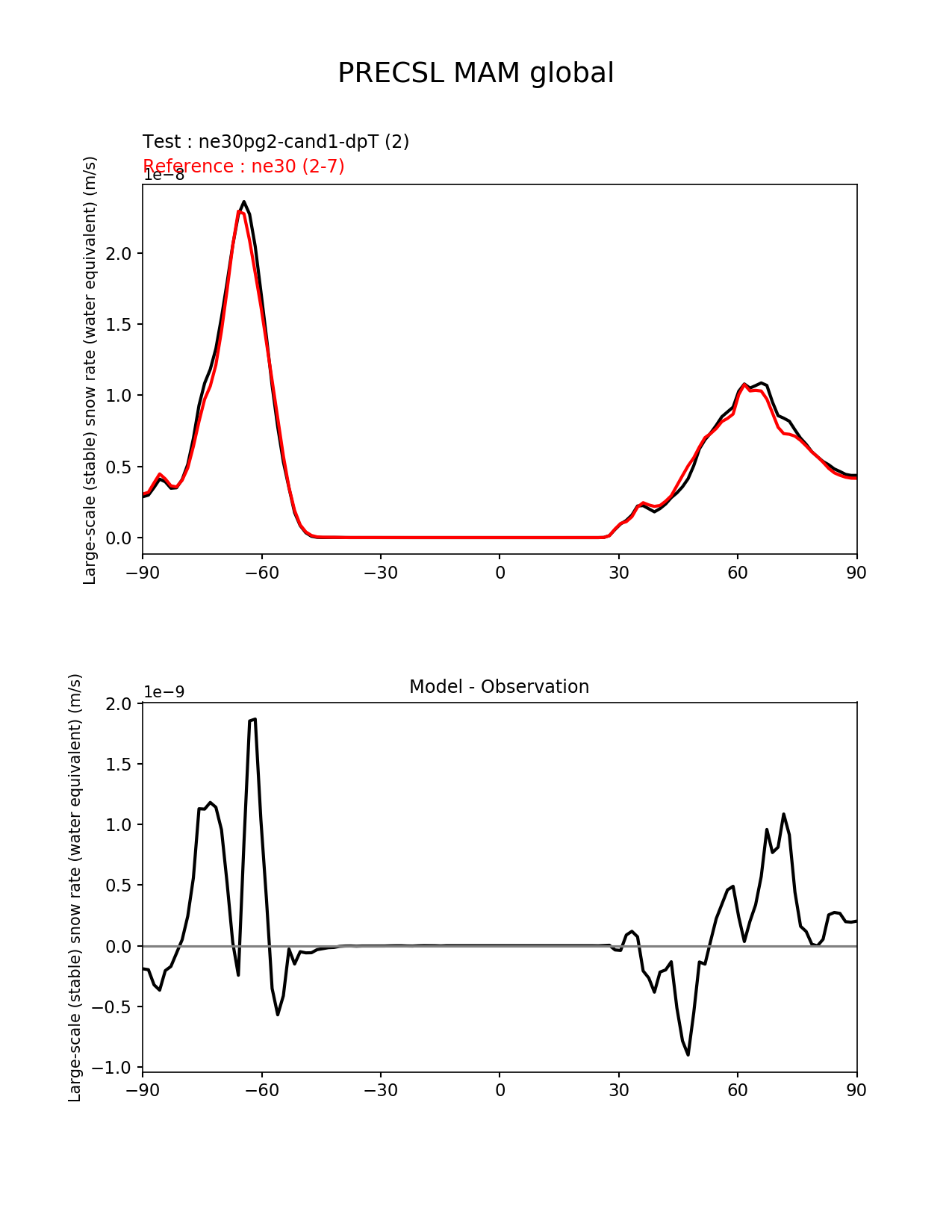 PRECSL MAM global

Test : ne30pg2-cand1-dpT (2)
Reference : ne30 (2-7)

1e−8

Large-scale (stable) snow rate (water equivalent) (m/s)

2.0
1.5
1.0
0.5
0.0

−90 −60 −30 0 30 60 90

Model - Observation

1e−9

Large-scale (stable) snow rate (water equivalent) (m/s)

2.0
1.5
1.0
0.5
0.0
−0.5
−1.0

−90 −60 −30 0 30 60 90